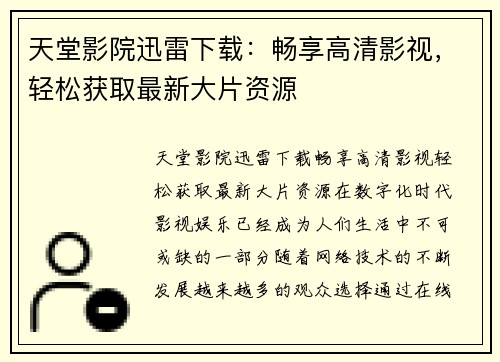 天堂影院迅雷下载：畅享高清影视，轻松获取最新大片资源

天堂影院迅雷下载畅享高清影视轻松获取最新大片资源在数字化时代影视娱乐已经成为人们生活中不可或缺的一部分随着网络技术的不断发展越来越多的观众选择通过在线